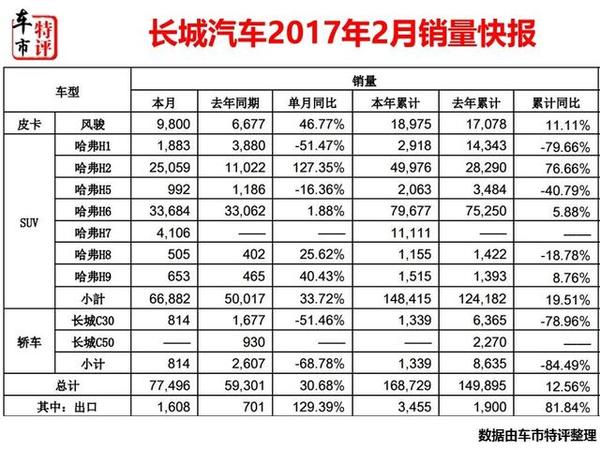 车市特评

长城汽车2017年2月销量快报

| 车型 | | 销量 | | | | | |
|---|---|---|---|---|---|---|---|
| | | 本月 | 去年同期 | 单月同比 | 本年累计 | 去年累计 | 累计同比 |
| 皮卡 | 风骏 | 9,800 | 6,677 | 46.77% | 18,975 | 17,078 | 11.11% |
| SUV | 哈弗H1 | 1,883 | 3,880 | -51.47% | 2,918 | 14,343 | -79.66% |
| | 哈弗H2 | 25,059 | 11,022 | 127.35% | 49,976 | 28,290 | 76.66% |
| | 哈弗H5 | 992 | 1,186 | -16.36% | 2,063 | 3,484 | -40.79% |
| | 哈弗H6 | 33,684 | 33,062 | 1.88% | 79,677 | 75,250 | 5.88% |
| | 哈弗H7 | 4,106 | —— | —— | 11,111 | —— | —— |
| | 哈弗H8 | 505 | 402 | 25.62% | 1,155 | 1,422 | -18.78% |
| | 哈弗H9 | 653 | 465 | 40.43% | 1,515 | 1,393 | 8.76% |
| | 小計 | 66,882 | 50,017 | 33.72% | 148,415 | 124,182 | 19.51% |
| 轿车 | 长城C30 | 814 | 1,677 | -51.46% | 1,339 | 6,365 | -78.96% |
| | 长城C50 | —— | 930 | —— | —— | 2,270 | —— |
| | 小计 | 814 | 2,607 | -68.78% | 1,339 | 8,635 | -84.49% |
| 总计 | | 77,496 | 59,301 | 30.68% | 168,729 | 149,895 | 12.56% |
| 其中：出口 | | 1,608 | 701 | 129.39% | 3,455 | 1,900 | 81.84% |

数据由车市特评整理